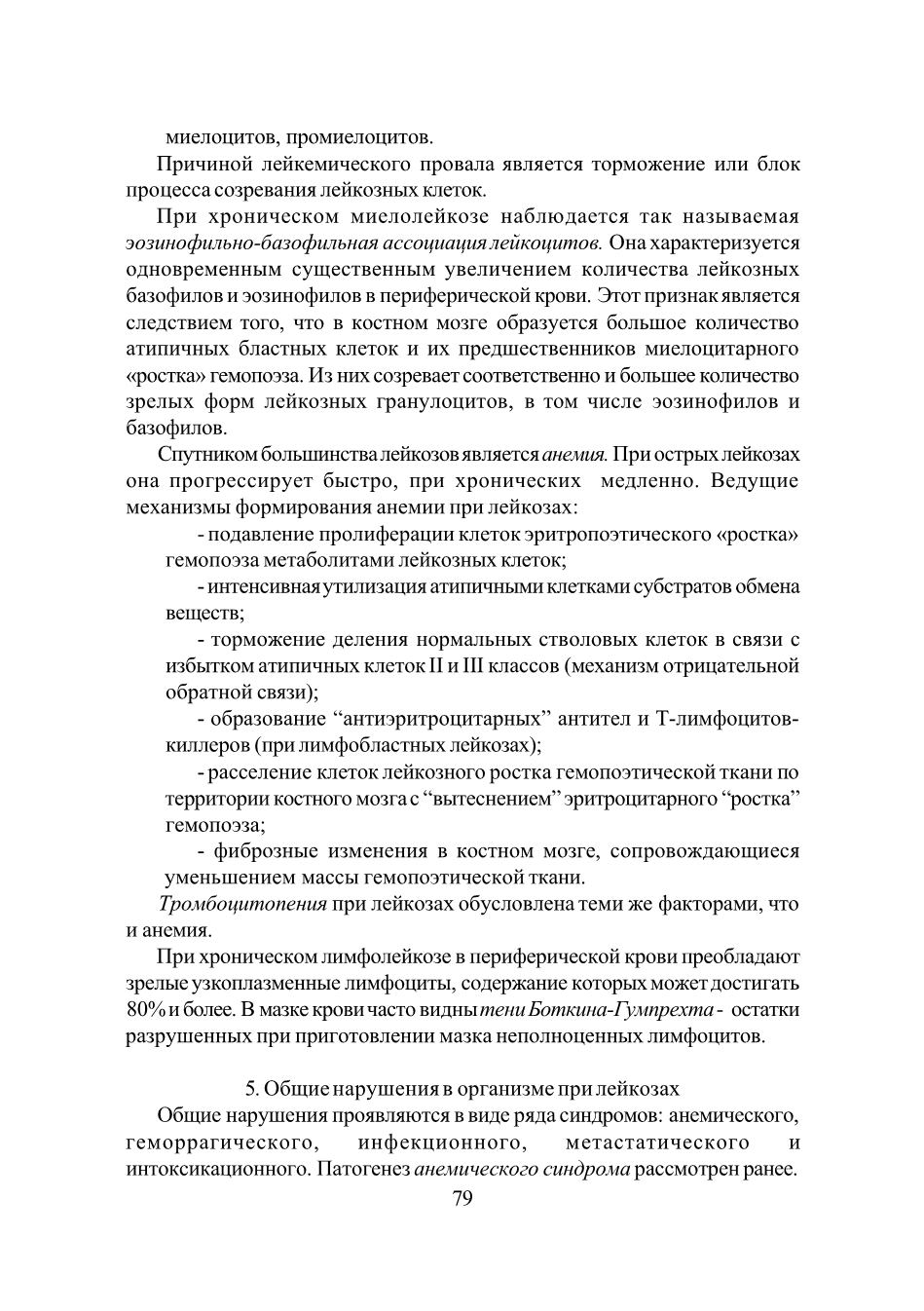 миелоцитов, промиелоцитов.

Причиной лейкемического провала является торможение или блок процесса созревания лейкозных клеток.

При хроническом миелолейкозе наблюдается так называемая эозинофильно-базофильная ассоциация лейкоцитов. Она характеризуется одновременным существенным увеличением количества лейкозных базофилов и эозинофилов в периферической крови. Этот признак является следствием того, что в костном мозге образуется большое количество атипичных бластных клеток и их предшественников миелоцитарного «ростка» гемопоэза. Из них созревает соответственно и большее количество зрелых форм лейкозных гранулоцитов, в том числе эозинофилов и базофилов.

Спутником большинства лейкозов является анемия. При острых лейкозах она прогрессирует быстро, при хронических медленно. Ведущие механизмы формирования анемии при лейкозах:

- подавление пролиферации клеток эритропоэтического «ростка» гемопоэза метаболитами лейкозных клеток;

- интенсивная утилизация атипичными клетками субстратов обмена веществ;

- торможение деления нормальных стволовых клеток в связи с избытком атипичных клеток II и III классов (механизм отрицательной обратной связи);

- образование “антиэритроцитарных” антител и Т-лимфоцитов-киллеров (при лимфобластных лейкозах);

- расселение клеток лейкозного ростка гемопоэтической ткани по территории костного мозга с “вытеснением” эритроцитарного “ростка” гемопоэза;

- фиброзные изменения в костном мозге, сопровождающиеся уменьшением массы гемопоэтической ткани.

Тромбоцитопения при лейкозах обусловлена теми же факторами, что и анемия.

При хроническом лимфолейкозе в периферической крови преобладают зрелые узкоплазменные лимфоциты, содержание которых может достигать 80% и более. В мазке крови часто видны тени Боткина-Гумпрехта - остатки разрушенных при приготовлении мазка неполноценных лимфоцитов.

5. Общие нарушения в организме при лейкозах

Общие нарушения проявляются в виде ряда синдромов: анемического, геморрагического, инфекционного, метастатического и интоксикационного. Патогенез анемического синдрома рассмотрен ранее.

79